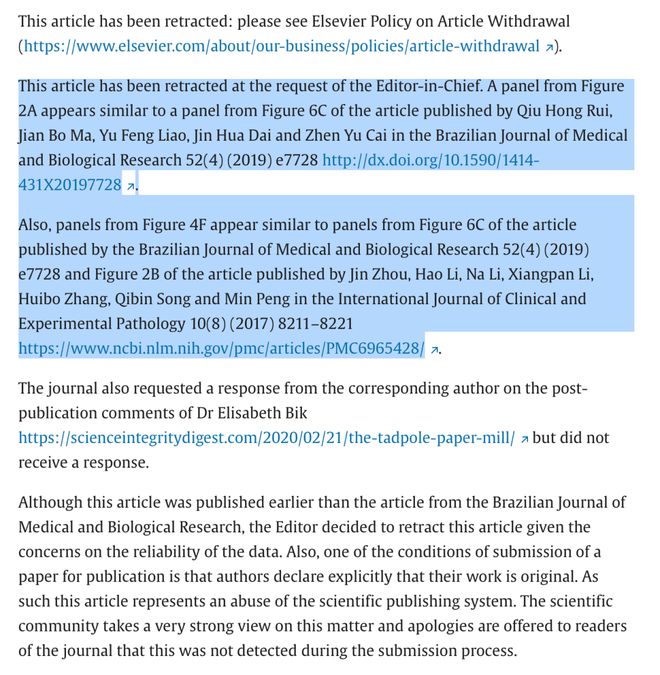 This article has been retracted: please see Elsevier Policy on Article Withdrawal (https://www.elsevier.com/about/our-business/policies/article-withdrawal ↗).

This article has been retracted at the request of the Editor-in-Chief. A panel from Figure 2A appears similar to a panel from Figure 6C of the article published by Qiu Hong Rui, Jian Bo Ma, Yu Feng Liao, Jin Hua Dai and Zhen Yu Cai in the Brazilian Journal of Medical and Biological Research 52(4) (2019) e7728 http://dx.doi.org/10.1590/1414-431X20197728 ↗.

Also, panels from Figure 4F appear similar to panels from Figure 6C of the article published by the Brazilian Journal of Medical and Biological Research 52(4) (2019) e7728 and Figure 2B of the article published by Jin Zhou, Hao Li, Na Li, Xiangpan Li, Huibo Zhang, Qibin Song and Min Peng in the International Journal of Clinical and Experimental Pathology 10(8) (2017) 8211–8221 https://www.ncbi.nlm.nih.gov/pmc/articles/PMC6965428/ ↗.

The journal also requested a response from the corresponding author on the post-publication comments of Dr Elisabeth Bik https://scienceintegritydigest.com/2020/02/21/the-tadpole-paper-mill/ ↗ but did not receive a response.

Although this article was published earlier than the article from the Brazilian Journal of Medical and Biological Research, the Editor decided to retract this article given the concerns on the reliability of the data. Also, one of the conditions of submission of a paper for publication is that authors declare explicitly that their work is original. As such this article represents an abuse of the scientific publishing system. The scientific community takes a very strong view on this matter and apologies are offered to readers of the journal that this was not detected during the submission process.